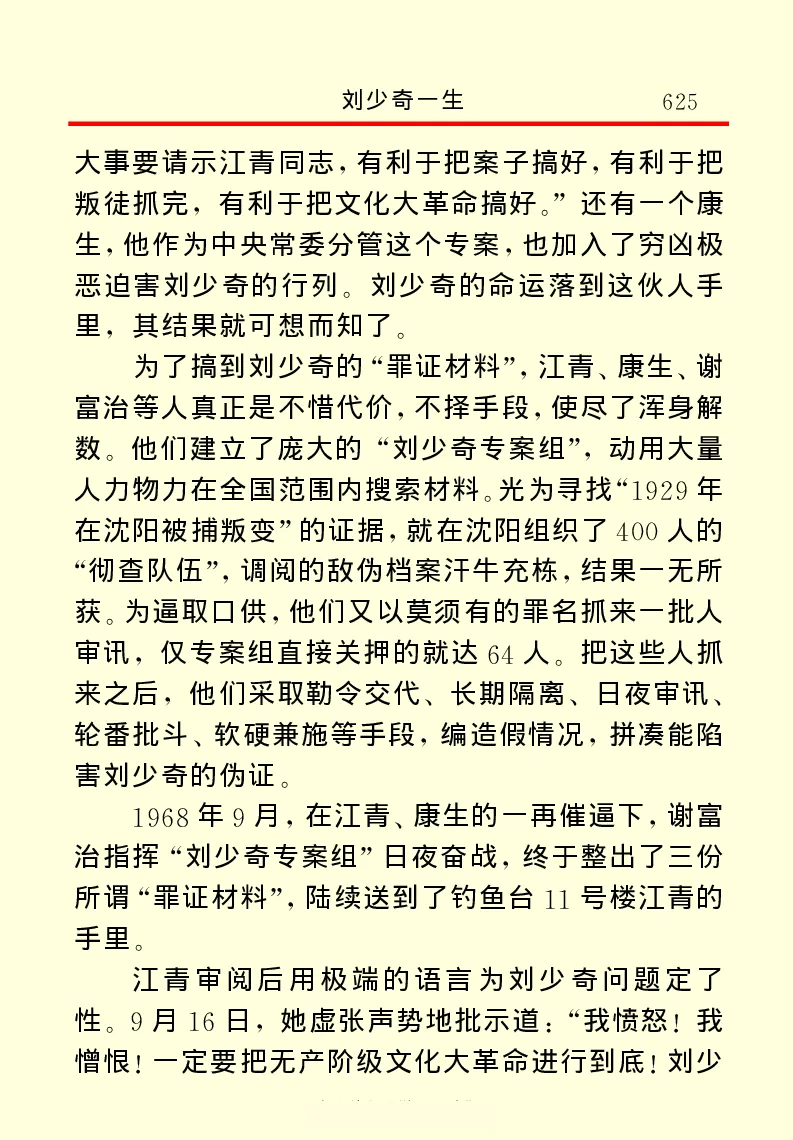 刘少奇一生 625

大事要请示江青同志，有利于把案子搞好，有利于把叛徒抓完，有利于把文化大革命搞好。”还有一个康生，他作为中央常委分管这个专案，也加入了穷凶极恶迫害刘少奇的行列。刘少奇的命运落到这伙人手里，其结果就可想而知了。

为了搞到刘少奇的“罪证材料”，江青、康生、谢富治等人真正是不惜代价，不择手段，使尽了浑身解数。他们建立了庞大的“刘少奇专案组”，动用大量人力物力在全国范围内搜索材料。光为寻找“1929年在沈阳被捕叛变”的证据，就在沈阳组织了400人的“彻查队伍”，调阅的敌伪档案汗牛充栋，结果一无所获。为逼取口供，他们又以莫须有的罪名抓来一批人审讯，仅专案组直接关押的就达64人。把这些人抓来之后，他们采取勒令交代、长期隔离、日夜审讯、轮番批斗、软硬兼施等手段，编造假情况，拼凑能陷害刘少奇的伪证。

1968年9月，在江青、康生的一再催逼下，谢富治指挥“刘少奇专案组”日夜奋战，终于整出了三份所谓“罪证材料”，陆续送到了钓鱼台11号楼江青的手里。

江青审阅后用极端的语言为刘少奇问题定了性。9月16日，她虚张声势地批示道：“我愤怒！我憎恨！一定要把无产阶级文化大革命进行到底！刘少